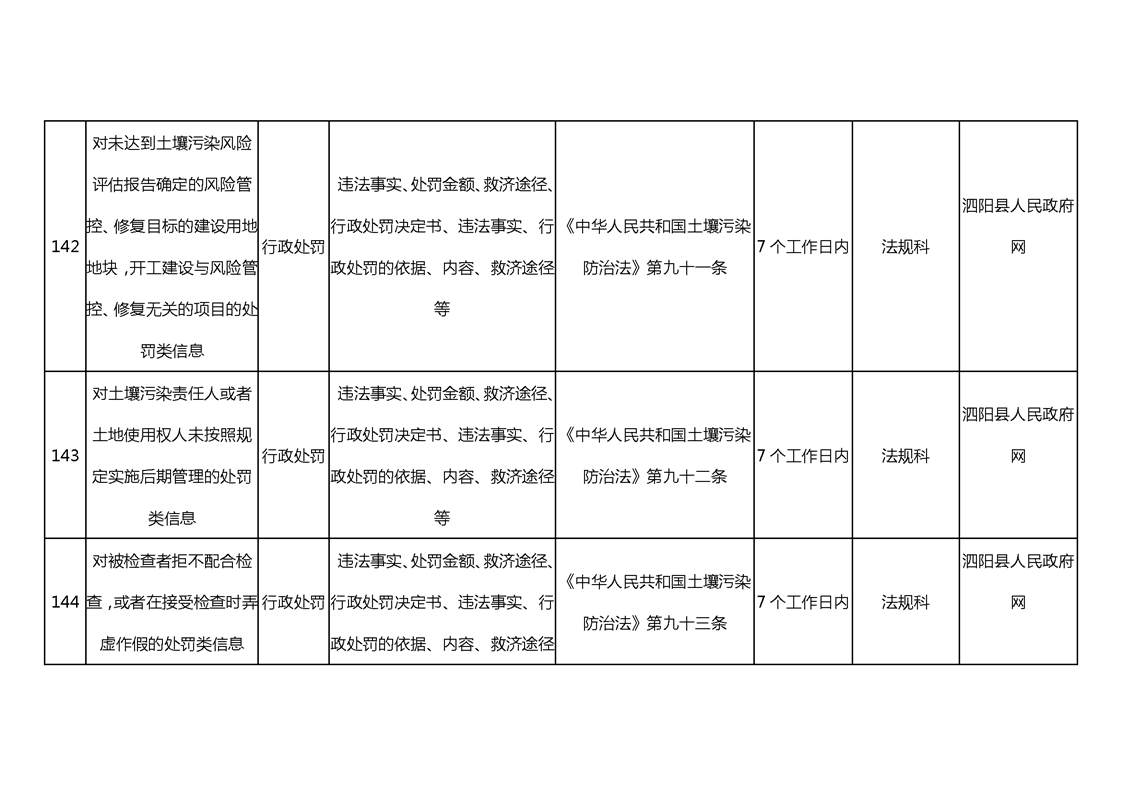 | 142 | 对未达到土壤污染风险评估报告确定的风险管控、修复目标的建设用地地块，开工建设与风险管控、修复无关的项目的处罚类信息 | 行政处罚 | 违法事实、处罚金额、救济途径、行政处罚决定书、违法事实、行政处罚的依据、内容、救济途径等 | 《中华人民共和国土壤污染防治法》第九十一条 | 7 个工作日内 | 法规科 | 泗阳县人民政府网 |
|---|---|---|---|---|---|---|---|
| 143 | 对土壤污染责任人或者土地使用权人未按照规定实施后期管理的处罚类信息 | 行政处罚 | 违法事实、处罚金额、救济途径、行政处罚决定书、违法事实、行政处罚的依据、内容、救济途径等 | 《中华人民共和国土壤污染防治法》第九十二条 | 7 个工作日内 | 法规科 | 泗阳县人民政府网 |
| 144 | 对被检查者拒不配合检查，或者在接受检查时弄虚作假的处罚类信息 | 行政处罚 | 违法事实、处罚金额、救济途径、行政处罚决定书、违法事实、行政处罚的依据、内容、救济途径 | 《中华人民共和国土壤污染防治法》第九十三条 | 7 个工作日内 | 法规科 | 泗阳县人民政府网 |